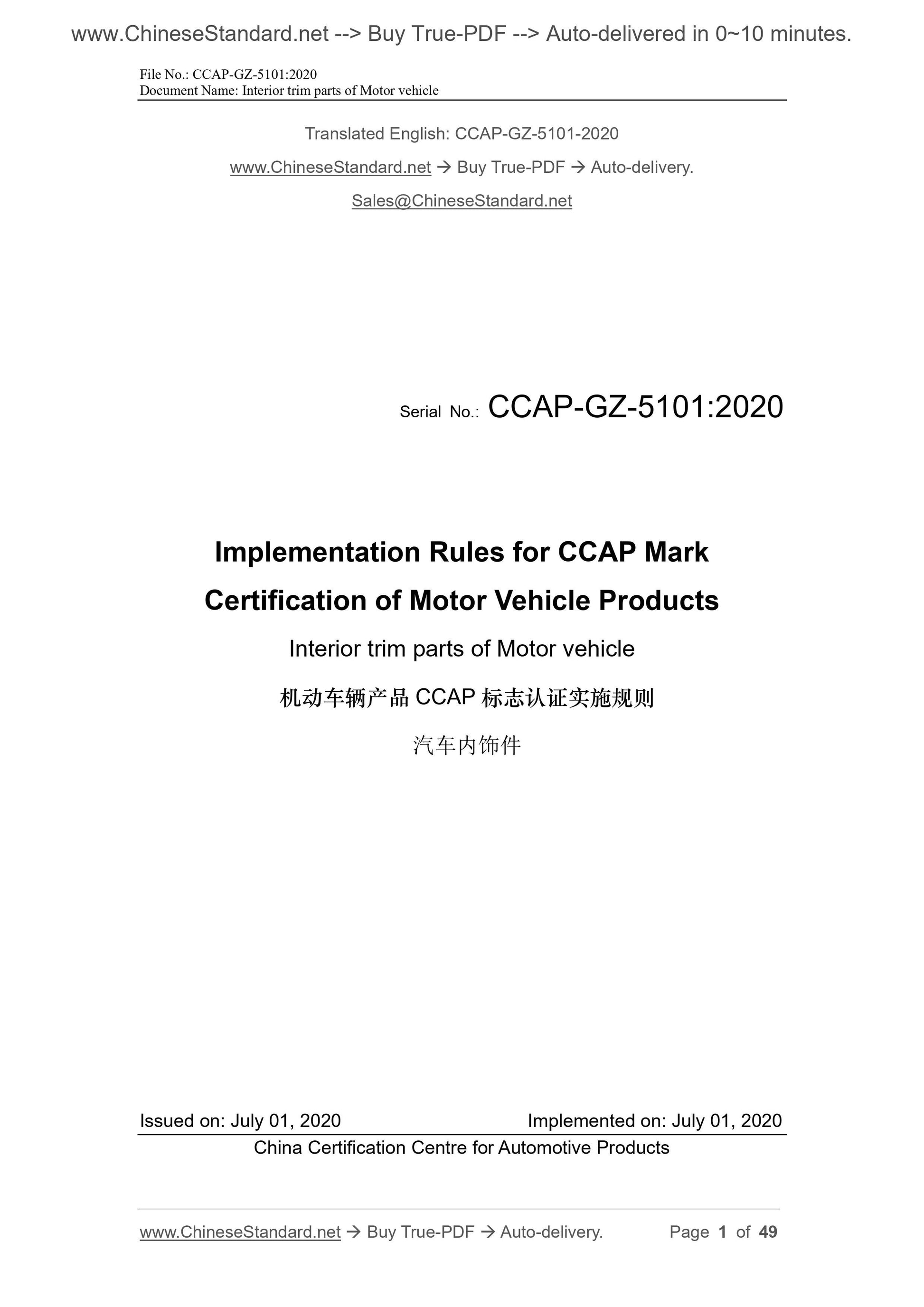 www.ChineseStandard.net --> Buy True-PDF --> Auto-delivered in 0~10 minutes.

File No.: CCAP-GZ-5101:2020
Document Name: Interior trim parts of Motor vehicle

Translated English: CCAP-GZ-5101-2020

www.ChineseStandard.net → Buy True-PDF → Auto-delivery.

Sales@ChineseStandard.net

Serial No.: CCAP-GZ-5101:2020

Implementation Rules for CCAP Mark Certification of Motor Vehicle Products

Interior trim parts of Motor vehicle

机动车辆产品 CCAP 标志认证实施规则

汽车内饰件

Issued on: July 01, 2020 Implemented on: July 01, 2020

China Certification Centre for Automotive Products

www.ChineseStandard.net → Buy True-PDF → Auto-delivery. Page 1 of 49